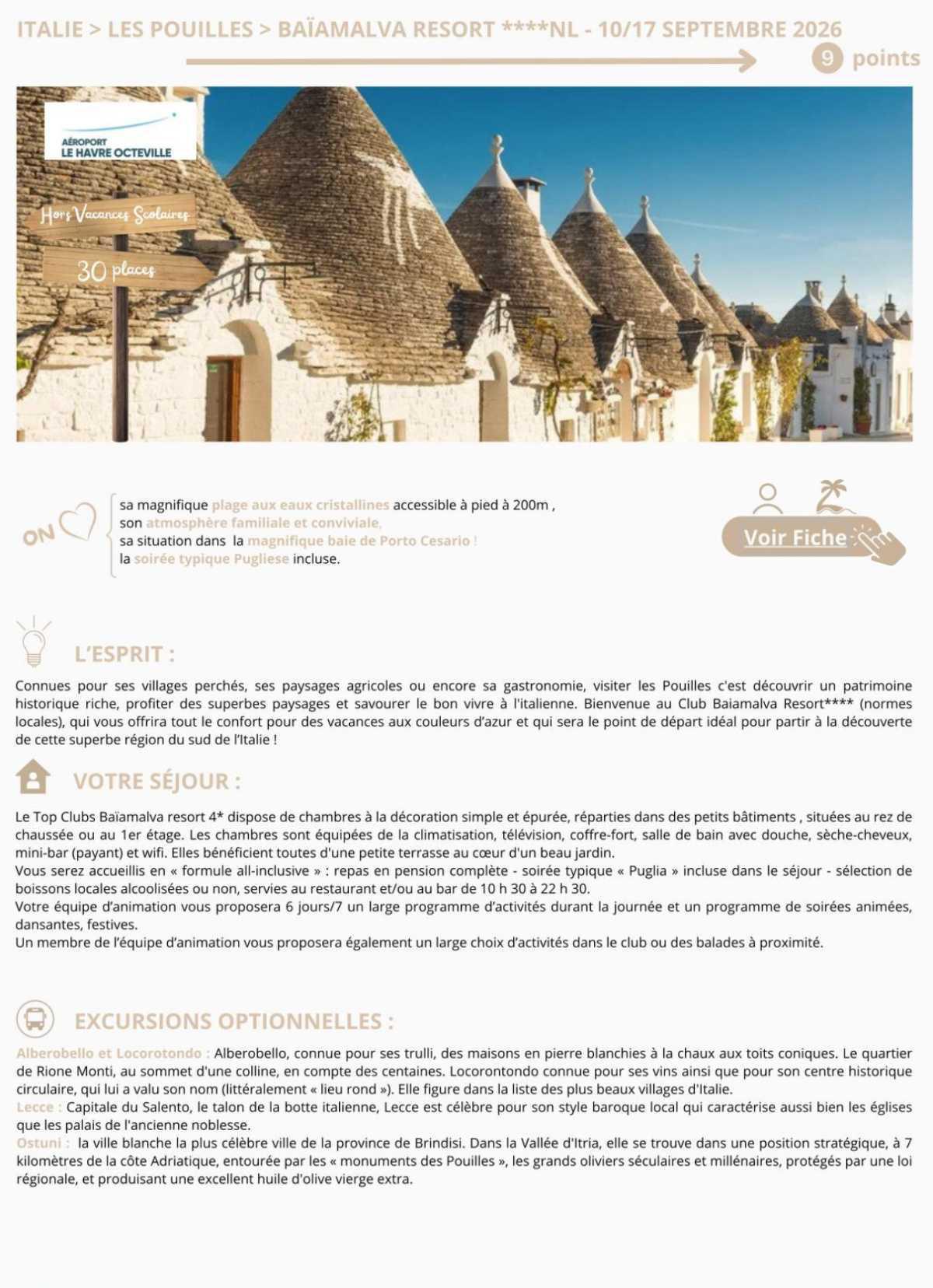 ITALIE > LES POUILLES > BAÏAMALVA RESORT ****NL - 10/17 SEPTEMBRE 2026

9 points

AÉROPORT
LE HAVRE OCTEVILLE

Hors Vacances Scolaires

30 places

ON

sa magnifique plage aux eaux cristallines accessible à pied à 200m ,
son atmosphère familiale et conviviale,
sa situation dans la magnifique baie de Porto Cesario !
la soirée typique Pugliese incluse.

Voir Fiche

L'ESPRIT :

Connues pour ses villages perchés, ses paysages agricoles ou encore sa gastronomie, visiter les Pouilles c'est découvrir un patrimoine historique riche, profiter des superbes paysages et savourer le bon vivre à l'italienne. Bienvenue au Club Baiamalva Resort**** (normes locales), qui vous offrira tout le confort pour des vacances aux couleurs d'azur et qui sera le point de départ idéal pour partir à la découverte de cette superbe région du sud de l'Italie !

VOTRE SÉJOUR :

Le Top Clubs Baïamalva resort 4* dispose de chambres à la décoration simple et épurée, réparties dans des petits bâtiments , situées au rez de chaussée ou au 1er étage. Les chambres sont équipées de la climatisation, télévision, coffre-fort, salle de bain avec douche, sèche-cheveux, mini-bar (payant) et wifi. Elles bénéficient toutes d'une petite terrasse au cœur d'un beau jardin.
Vous serez accueillis en « formule all-inclusive » : repas en pension complète - soirée typique « Puglia » incluse dans le séjour - sélection de boissons locales alcoolisées ou non, servies au restaurant et/ou au bar de 10 h 30 à 22 h 30.
Votre équipe d'animation vous proposera 6 jours/7 un large programme d'activités durant la journée et un programme de soirées animées, dansantes, festives.
Un membre de l'équipe d'animation vous proposera également un large choix d'activités dans le club ou des balades à proximité.

EXCURSIONS OPTIONNELLES :

Alberobello et Locorotondo : Alberobello, connue pour ses trulli, des maisons en pierre blanchies à la chaux aux toits coniques. Le quartier de Rione Monti, au sommet d'une colline, en compte des centaines. Locorontondo connue pour ses vins ainsi que pour son centre historique circulaire, qui lui a valu son nom (littéralement « lieu rond »). Elle figure dans la liste des plus beaux villages d'Italie.
Lecce : Capitale du Salento, le talon de la botte italienne, Lecce est célèbre pour son style baroque local qui caractérise aussi bien les églises que les palais de l'ancienne noblesse.
Ostuni : la ville blanche la plus célèbre ville de la province de Brindisi. Dans la Vallée d'Itria, elle se trouve dans une position stratégique, à 7 kilomètres de la côte Adriatique, entourée par les « monuments des Pouilles », les grands oliviers séculaires et millénaires, protégés par une loi régionale, et produisant une excellent huile d'olive vierge extra.